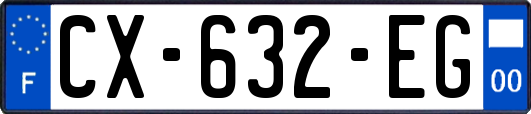 F
CX-632-EG
00